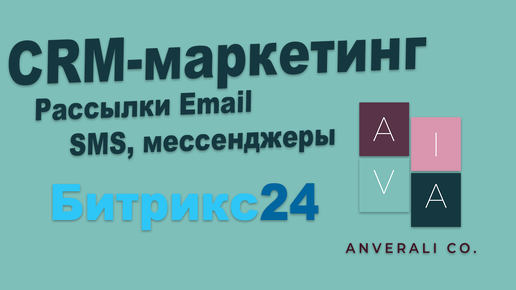 CRM-маркетинг
Рассылки Email
SMS, мессенджеры

Битрикс24

A I
V A

ANVERALI CO.